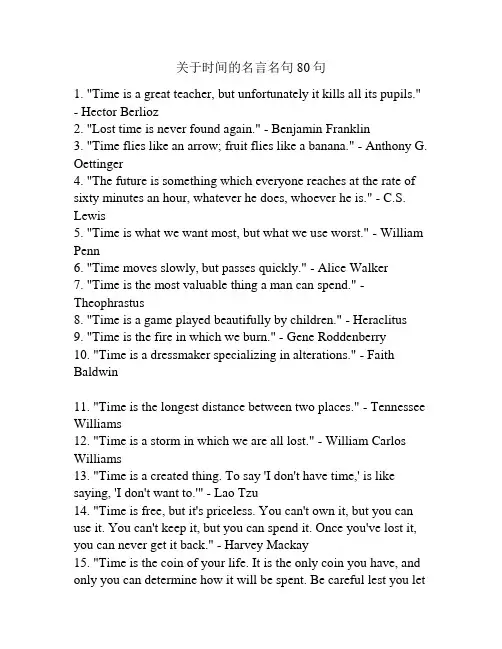 关于时间的名言名句 80 句

1. "Time is a great teacher, but unfortunately it kills all its pupils." - Hector Berlioz
2. "Lost time is never found again." - Benjamin Franklin
3. "Time flies like an arrow; fruit flies like a banana." - Anthony G. Oettinger
4. "The future is something which everyone reaches at the rate of sixty minutes an hour, whatever he does, whoever he is." - C.S. Lewis
5. "Time is what we want most, but what we use worst." - William Penn
6. "Time moves slowly, but passes quickly." - Alice Walker
7. "Time is the most valuable thing a man can spend." - Theophrastus
8. "Time is a game played beautifully by children." - Heraclitus
9. "Time is the fire in which we burn." - Gene Roddenberry
10. "Time is a dressmaker specializing in alterations." - Faith Baldwin

11. "Time is the longest distance between two places." - Tennessee Williams
12. "Time is a storm in which we are all lost." - William Carlos Williams
13. "Time is a created thing. To say 'I don't have time,' is like saying, 'I don't want to.'" - Lao Tzu
14. "Time is free, but it's priceless. You can't own it, but you can use it. You can't keep it, but you can spend it. Once you've lost it, you can never get it back." - Harvey Mackay
15. "Time is the coin of your life. It is the only coin you have, and only you can determine how it will be spent. Be careful lest you let